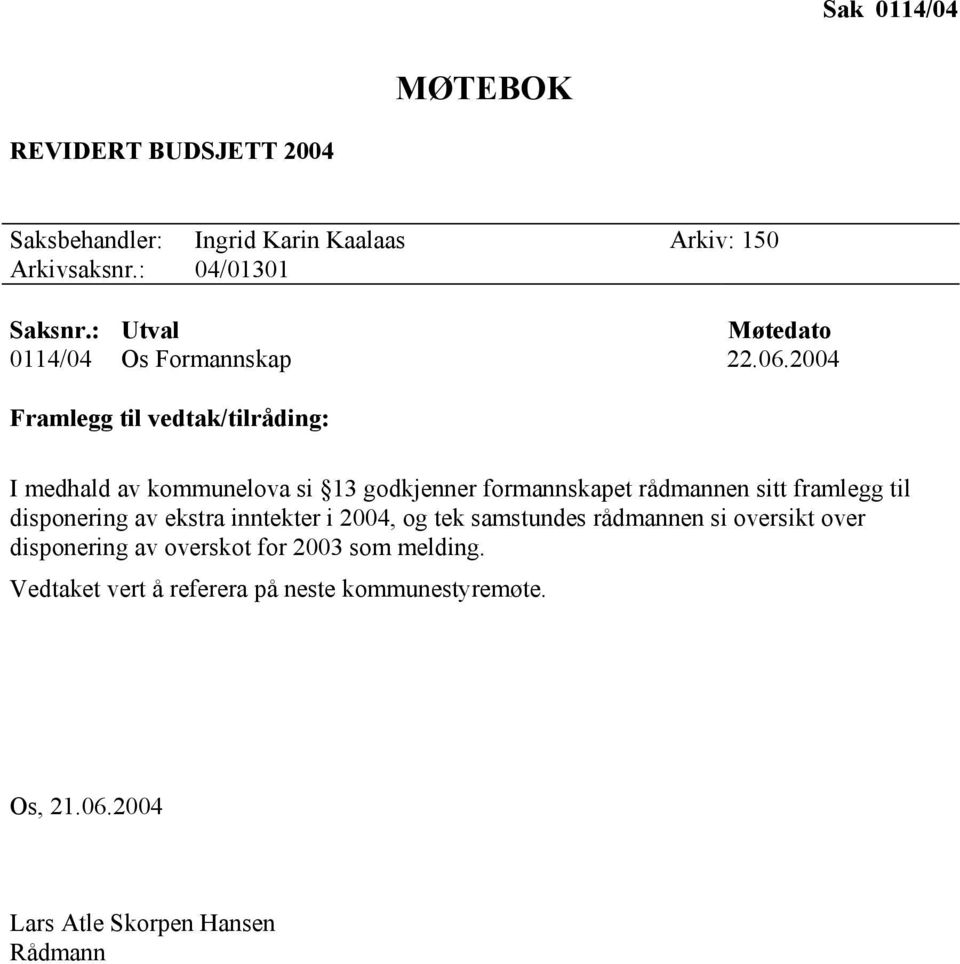 Sak 0114/04

MØTEBOK

REVIDERT BUDSJETT 2004

Saksbehandler: Ingrid Karin Kaalaas Arkiv: 150
Arkivsaksnr.: 04/01301

| Saksnr.: | Utval | Møtedato |
|---|---|---|
| 0114/04 | Os Formannskap | 22.06.2004 |

Framlegg til vedtak/tilråding:

I medhald av kommunelova si §13 godkjenner formannskapet rådmannen sitt framlegg til disponering av ekstra inntekter i 2004, og tek samstundes rådmannen si oversikt over disponering av overskot for 2003 som melding.

Vedtaket vert å referera på neste kommunestyremøte.

Os, 21.06.2004

Lars Atle Skorpen Hansen
Rådmann